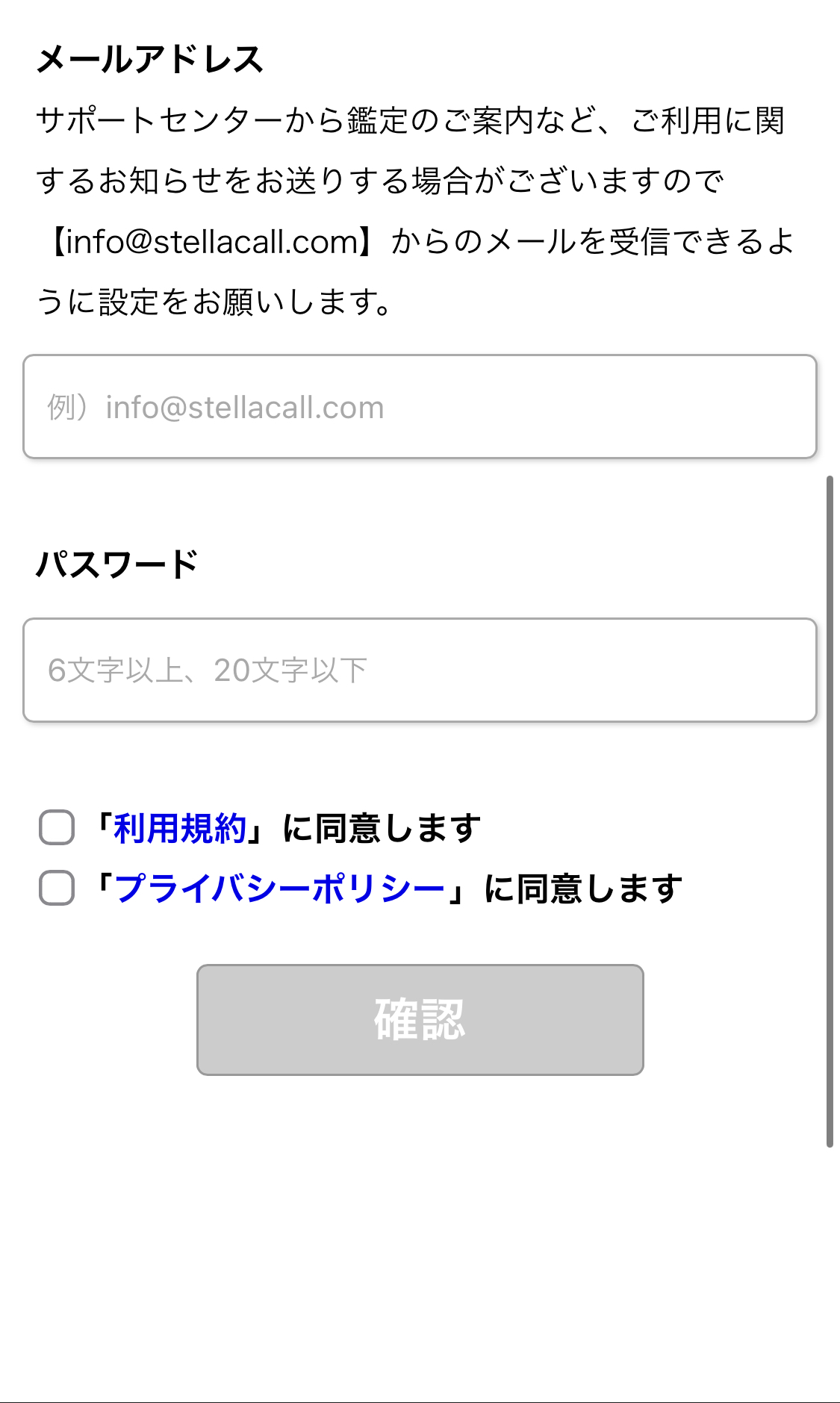 メールアドレス

サポートセンターから鑑定のご案内など、ご利用に関するお知らせをお送りする場合がございますので【info@stellacall.com】からのメールを受信できるように設定をお願いします。

例）info@stellacall.com

パスワード

6文字以上、20文字以下

「利用規約」に同意します

「プライバシーポリシー」に同意します

確認